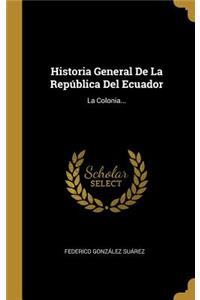 Historia General De La República Del Ecuador

La Colonia...

Scholar SELECT

FEDERICO GONZÁLEZ SUÁREZ